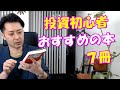 投資初心者
おすすめの本
7冊